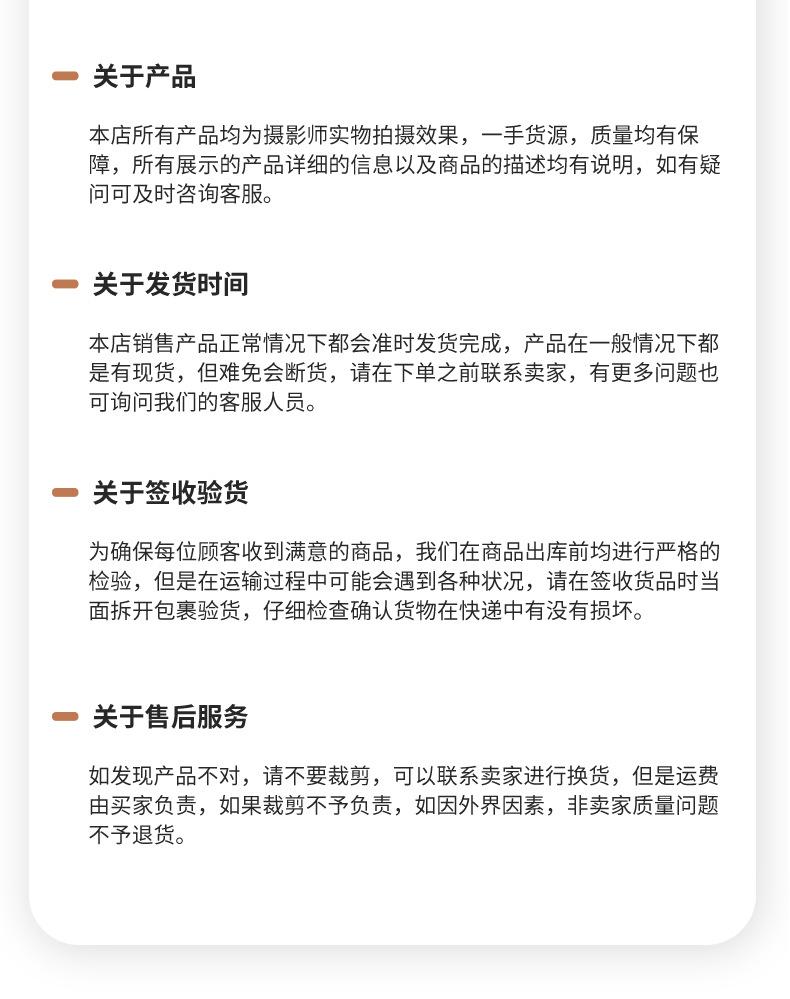 关于产品

本店所有产品均为摄影师实物拍摄效果，一手货源，质量均有保障，所有展示的产品详细的信息以及商品的描述均有说明，如有疑问可及时咨询客服。

关于发货时间

本店销售产品正常情况下都会准时发货完成，产品在一般情况下都是有现货，但难免会断货，请在下单之前联系卖家，有更多问题也可询问我们的客服人员。

关于签收验货

为确保每位顾客收到满意的商品，我们在商品出库前均进行严格的检验，但是在运输过程中可能会遇到各种状况，请在签收货品时当面拆开包裹验货，仔细检查确认货物在快递中有没有损坏。

关于售后服务

如发现产品不对，请不要裁剪，可以联系卖家进行换货，但是运费由买家负责，如果裁剪不予负责，如因外界因素，非卖家质量问题不予退货。